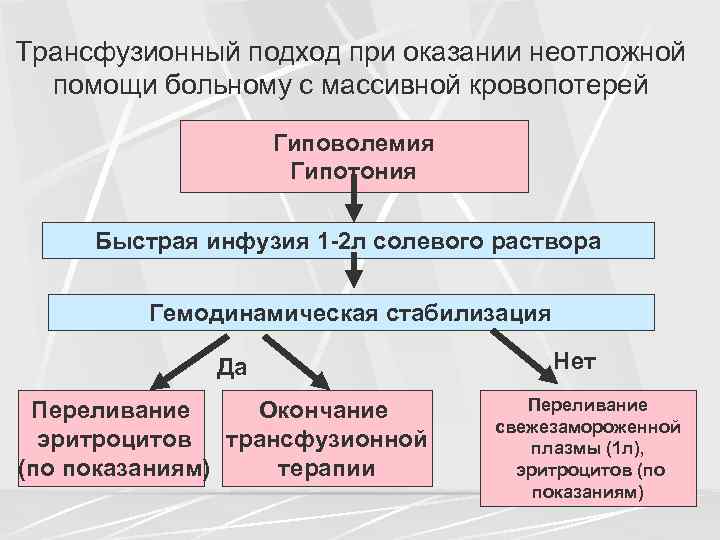 Трансфузионный подход при оказании неотложной помощи больному с массивной кровопотерей

Гиповолемия
Гипотония

Быстрая инфузия 1-2л солевого раствора

Гемодинамическая стабилизация

Да

Нет

Переливание эритроцитов (по показаниям)

Окончание трансфузионной терапии

Переливание свежезамороженной плазмы (1л), эритроцитов (по показаниям)